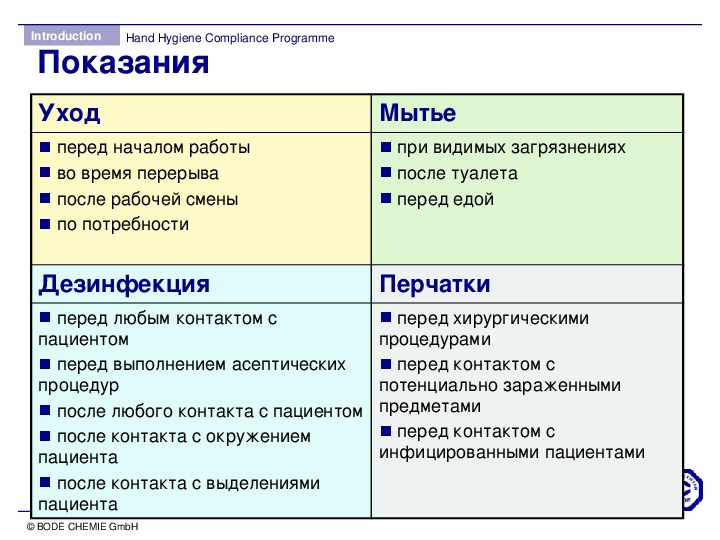 Introduction Hand Hygiene Compliance Programme

Показания

| Уход | Мытье |
|---|---|
| ■ перед началом работы ■ во время перерыва ■ после рабочей смены ■ по потребности | ■ при видимых загрязнениях ■ после туалета ■ перед едой |
| **Дезинфекция** | **Перчатки** |
| ■ перед любым контактом с пациентом ■ перед выполнением асептических процедур ■ после любого контакта с пациентом ■ после контакта с окружением пациента ■ после контакта с выделениями пациента | ■ перед хирургическими процедурами ■ перед контактом с потенциально зараженными предметами ■ перед контактом с инфицированными пациентами |

© BODE CHEMIE GmbH